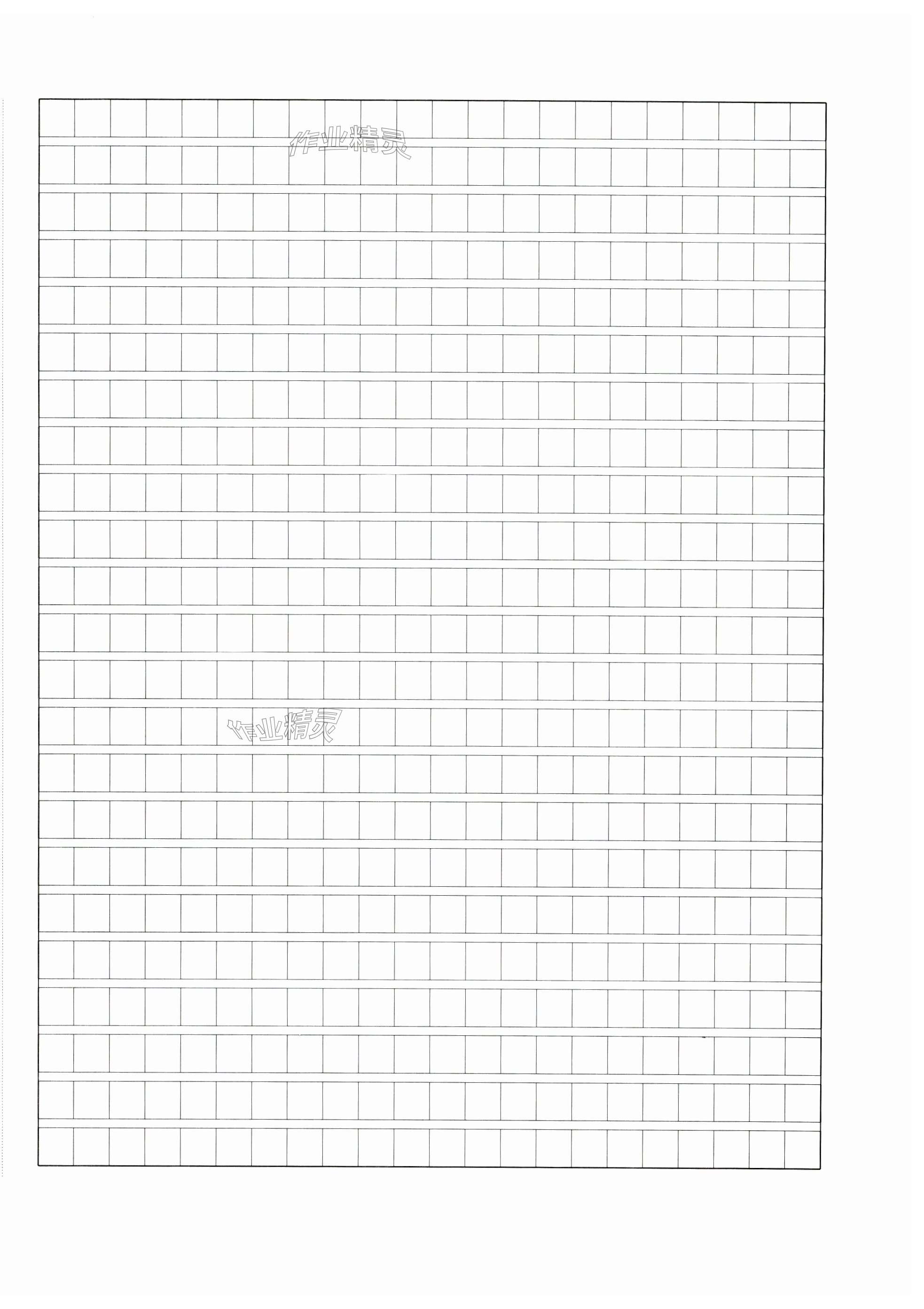 作业精灵